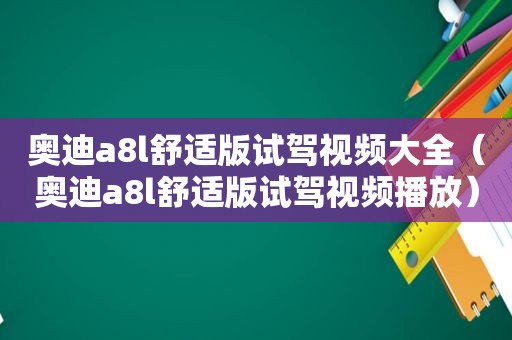 奥迪a8l舒适版试驾视频大全（奥迪a8l舒适版试驾视频播放）